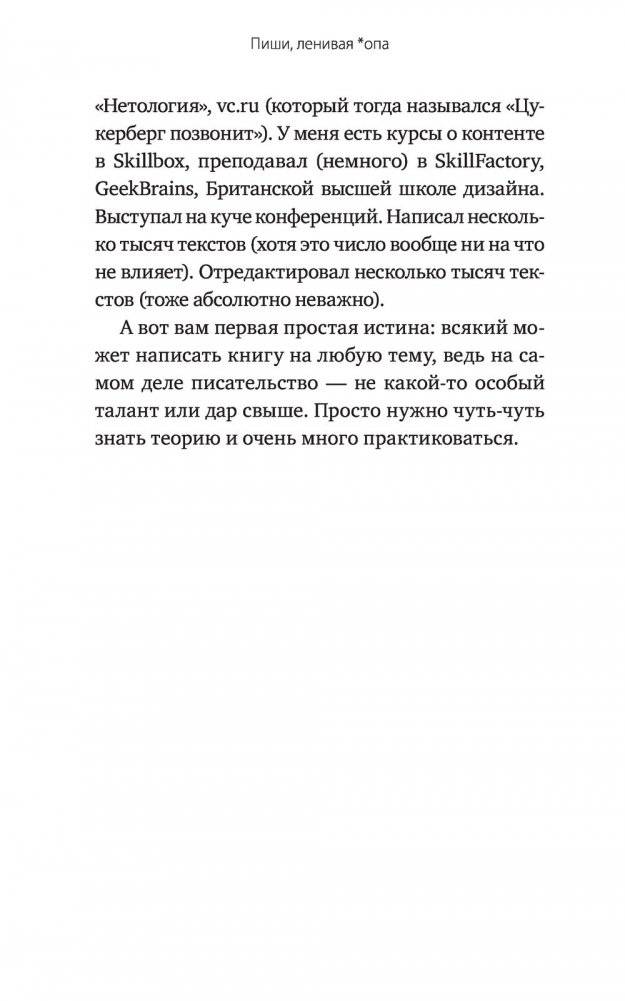 Пиши, ленивая *опа

«Нетология», vc.ru (который тогда назывался «Цукерберг позвонит»). У меня есть курсы о контенте в Skillbox, преподавал (немного) в SkillFactory, GeekBrains, Британской высшей школе дизайна. Выступал на куче конференций. Написал несколько тысяч текстов (хотя это число вообще ни на что не влияет). Отредактировал несколько тысяч текстов (тоже абсолютно неважно).

А вот вам первая простая истина: всякий может написать книгу на любую тему, ведь на самом деле писательство — не какой-то особый талант или дар свыше. Просто нужно чуть-чуть знать теорию и очень много практиковаться.